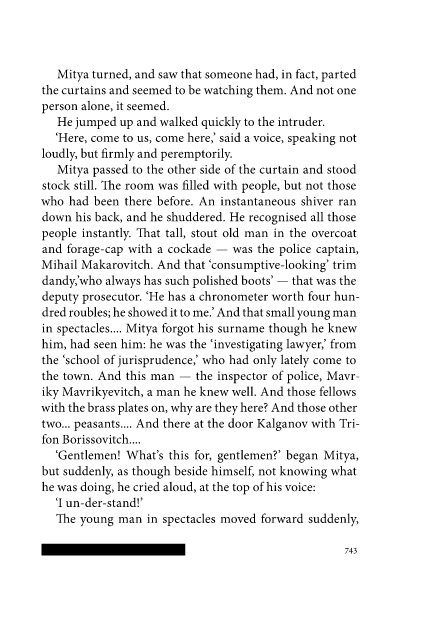 Mitya turned, and saw that someone had, in fact, parted the curtains and seemed to be watching them. And not one person alone, it seemed.

He jumped up and walked quickly to the intruder.

'Here, come to us, come here,' said a voice, speaking not loudly, but firmly and peremptorily.

Mitya passed to the other side of the curtain and stood stock still. The room was filled with people, but not those who had been there before. An instantaneous shiver ran down his back, and he shuddered. He recognised all those people instantly. That tall, stout old man in the overcoat and forage-cap with a cockade — was the police captain, Mihail Makarovitch. And that 'consumptive-looking' trim dandy,'who always has such polished boots' — that was the deputy prosecutor. 'He has a chronometer worth four hundred roubles; he showed it to me.' And that small young man in spectacles.... Mitya forgot his surname though he knew him, had seen him: he was the 'investigating lawyer,' from the 'school of jurisprudence,' who had only lately come to the town. And this man — the inspector of police, Mavriky Mavrikyevitch, a man he knew well. And those fellows with the brass plates on, why are they here? And those other two... peasants.... And there at the door Kalganov with Trifon Borissovitch....

'Gentlemen! What's this for, gentlemen?' began Mitya, but suddenly, as though beside himself, not knowing what he was doing, he cried aloud, at the top of his voice:

'I un-der-stand!'

The young man in spectacles moved forward suddenly,

743